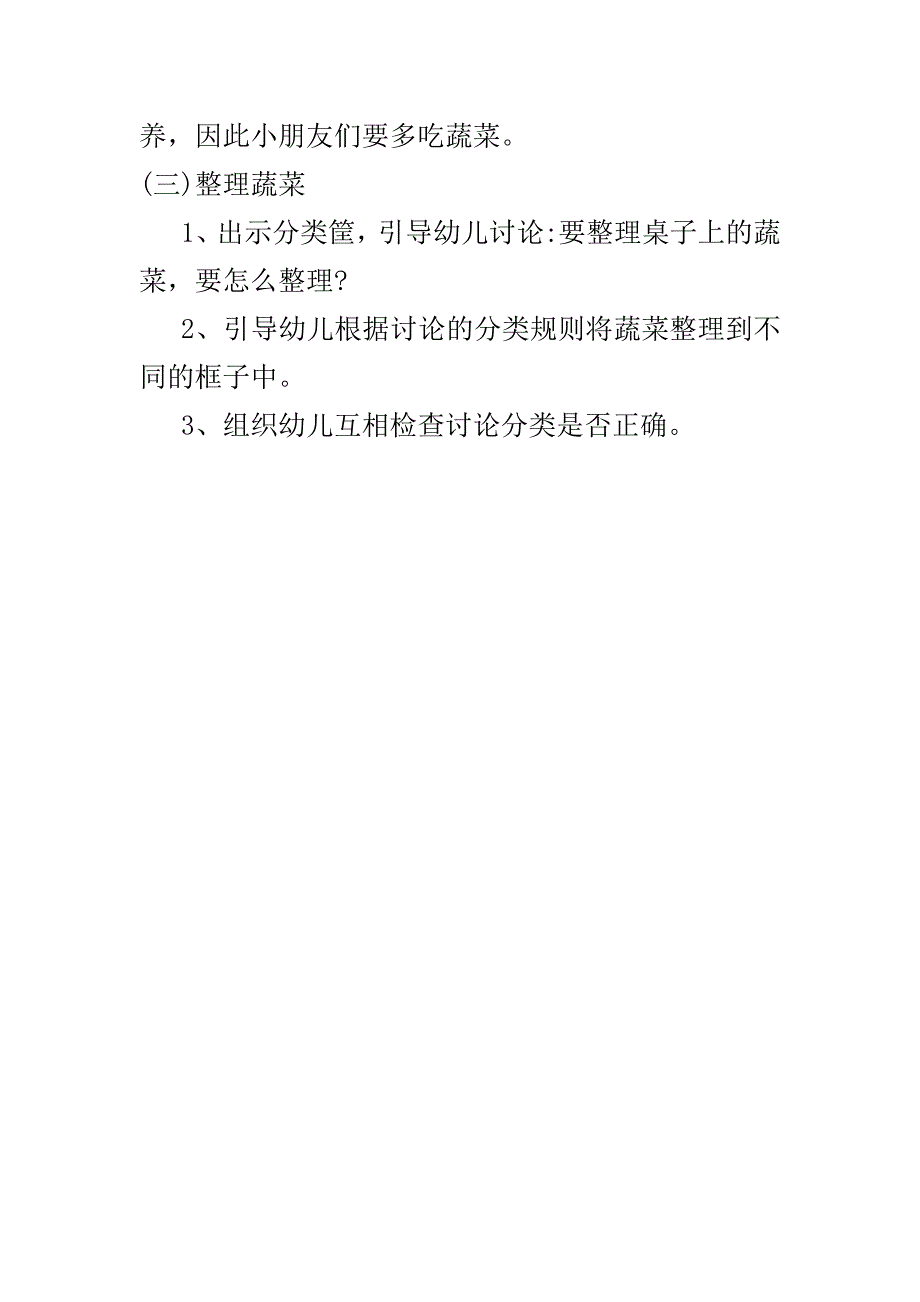 养，因此小朋友们要多吃蔬菜。

(三)整理蔬菜

1、出示分类筐，引导幼儿讨论:要整理桌子上的蔬菜，要怎么整理?

2、引导幼儿根据讨论的分类规则将蔬菜整理到不同的框子中。

3、组织幼儿互相检查讨论分类是否正确。